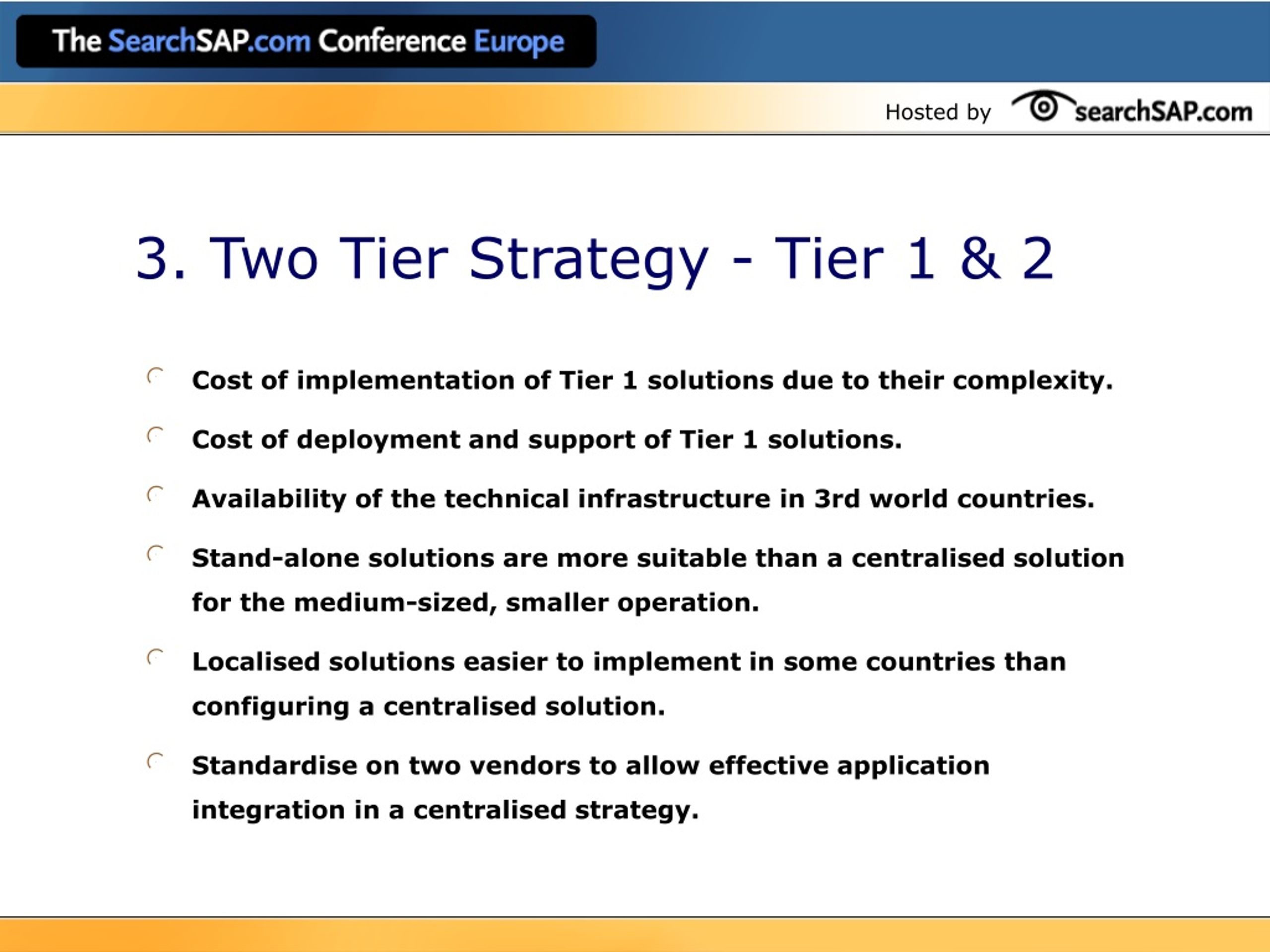 The SearchSAP.com Conference Europe

Hosted by searchSAP.com

3. Two Tier Strategy - Tier 1 & 2

Cost of implementation of Tier 1 solutions due to their complexity.

Cost of deployment and support of Tier 1 solutions.

Availability of the technical infrastructure in 3rd world countries.

Stand-alone solutions are more suitable than a centralised solution for the medium-sized, smaller operation.

Localised solutions easier to implement in some countries than configuring a centralised solution.

Standardise on two vendors to allow effective application integration in a centralised strategy.